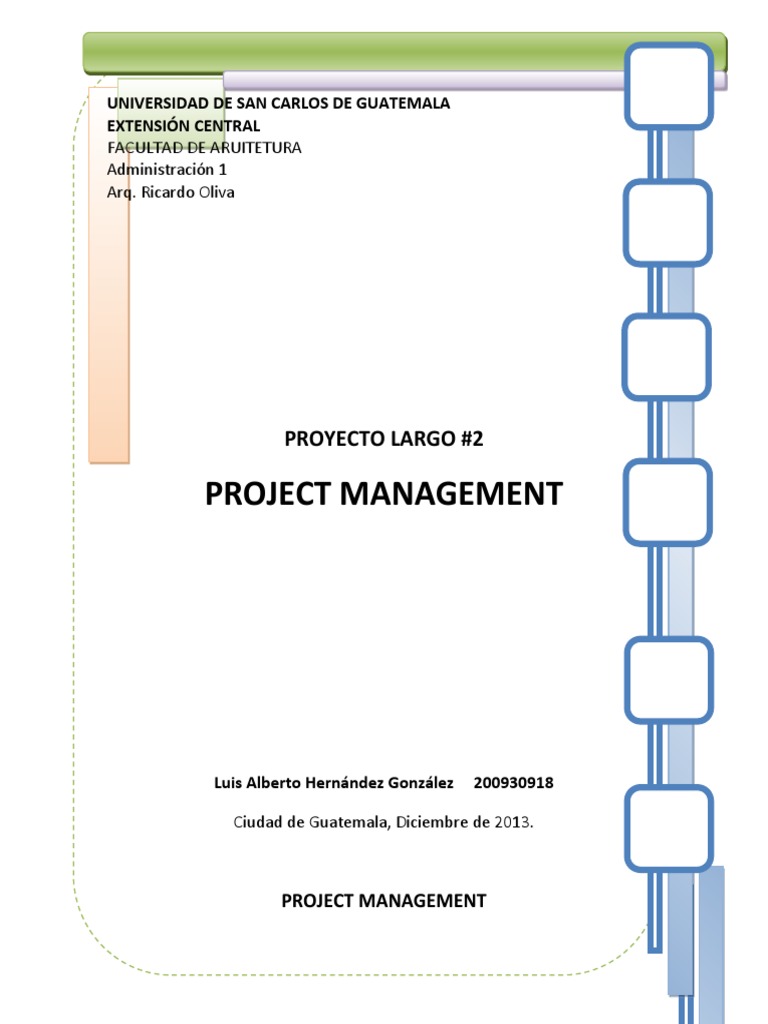 UNIVERSIDAD DE SAN CARLOS DE GUATEMALA
EXTENSIÓN CENTRAL
FACULTAD DE ARUITETURA
Administración 1
Arq. Ricardo Oliva

PROYECTO LARGO #2

PROJECT MANAGEMENT

Luis Alberto Hernández González 200930918

Ciudad de Guatemala, Diciembre de 2013.

PROJECT MANAGEMENT